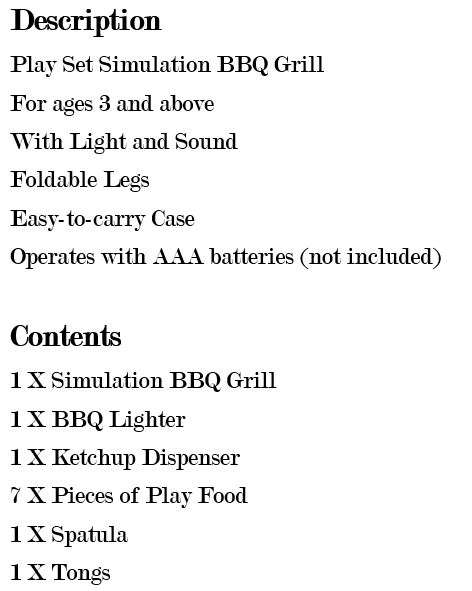 Description

Play Set Simulation BBQ Grill

For ages 3 and above

With Light and Sound

Foldable Legs

Easy-to-carry Case

Operates with AAA batteries (not included)

Contents

1 X Simulation BBQ Grill

1 X BBQ Lighter

1 X Ketchup Dispenser

7 X Pieces of Play Food

1 X Spatula

1 X Tongs